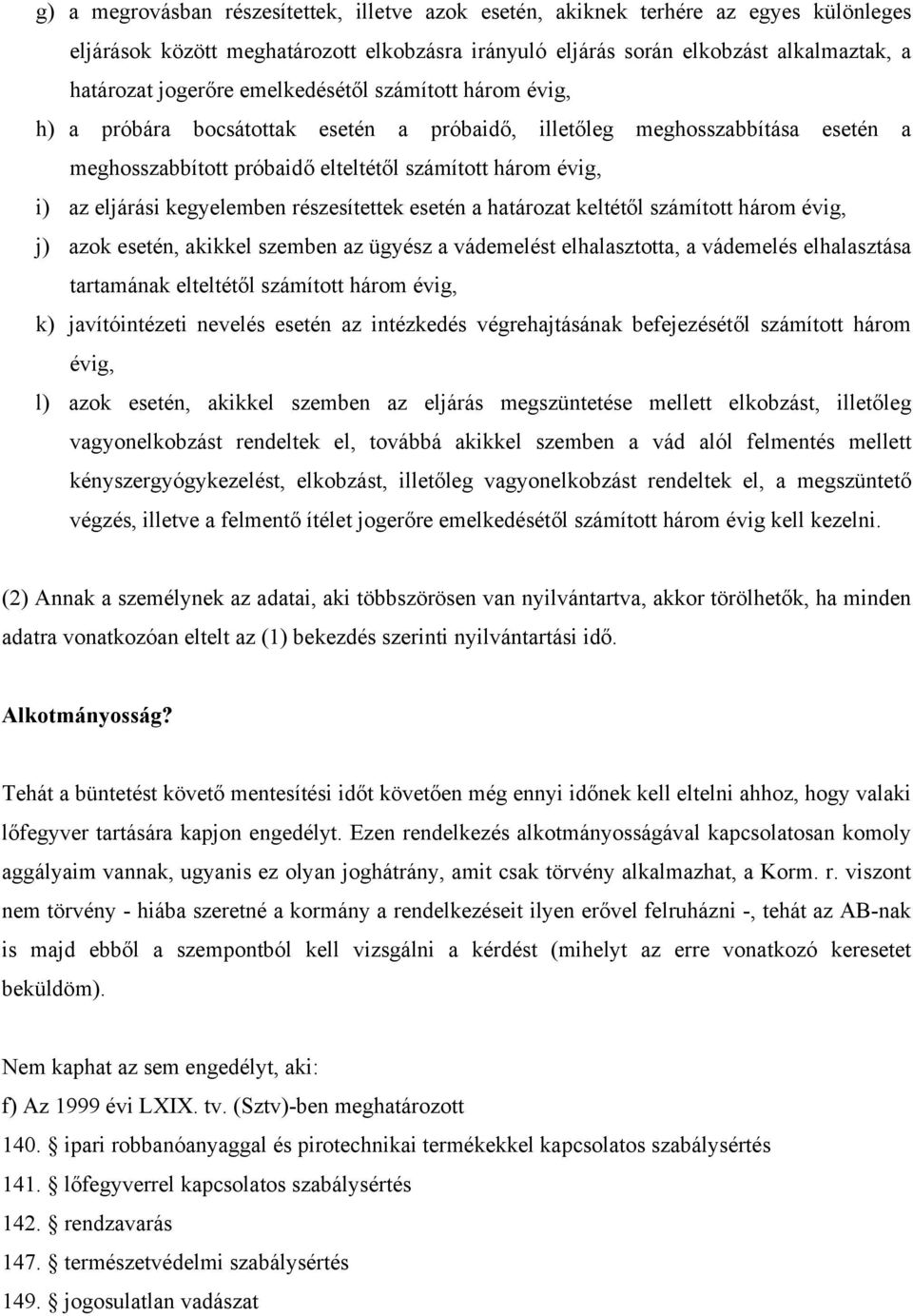 g) a megrovásban részesítettek, illetve azok esetén, akiknek terhére az egyes különleges eljárások között meghatározott elkobzásra irányuló eljárás során elkobzást alkalmaztak, a határozat jogerőre emelkedésétől számított három évig,

h) a próbára bocsátottak esetén a próbaidő, illetőleg meghosszabbítása esetén a meghosszabbított próbaidő elteltétől számított három évig,

i) az eljárási kegyelemben részesítettek esetén a határozat keltétől számított három évig,

j) azok esetén, akikkel szemben az ügyész a vádemelést elhalasztotta, a vádemelés elhalasztása tartamának elteltétől számított három évig,

k) javítóintézeti nevelés esetén az intézkedés végrehajtásának befejezésétől számított három évig,

l) azok esetén, akikkel szemben az eljárás megszüntetése mellett elkobzást, illetőleg vagyonelkobzást rendeltek el, továbbá akikkel szemben a vád alól felmentés mellett kényszergyógykezelést, elkobzást, illetőleg vagyonelkobzást rendeltek el, a megszüntető végzés, illetve a felmentő ítélet jogerőre emelkedésétől számított három évig kell kezelni.

(2) Annak a személynek az adatai, aki többszörösen van nyilvántartva, akkor törölhetők, ha minden adatra vonatkozóan eltelt az (1) bekezdés szerinti nyilvántartási idő.

Alkotmányosság?

Tehát a büntetést követő mentesítési időt követően még ennyi időnek kell eltelni ahhoz, hogy valaki lőfegyver tartására kapjon engedélyt. Ezen rendelkezés alkotmányosságával kapcsolatosan komoly aggályaim vannak, ugyanis ez olyan joghátrány, amit csak törvény alkalmazhat, a Korm. r. viszont nem törvény - hiába szeretné a kormány a rendelkezéseit ilyen erővel felruházni -, tehát az AB-nak is majd ebből a szempontból kell vizsgálni a kérdést (mihelyt az erre vonatkozó keresetet beküldöm).

Nem kaphat az sem engedélyt, aki:
f) Az 1999 évi LXIX. tv. (Sztv)-ben meghatározott
140. § ipari robbanóanyaggal és pirotechnikai termékekkel kapcsolatos szabálysértés
141. § lőfegyverrel kapcsolatos szabálysértés
142. § rendzavarás
147. § természetvédelmi szabálysértés
149. § jogosulatlan vadászat